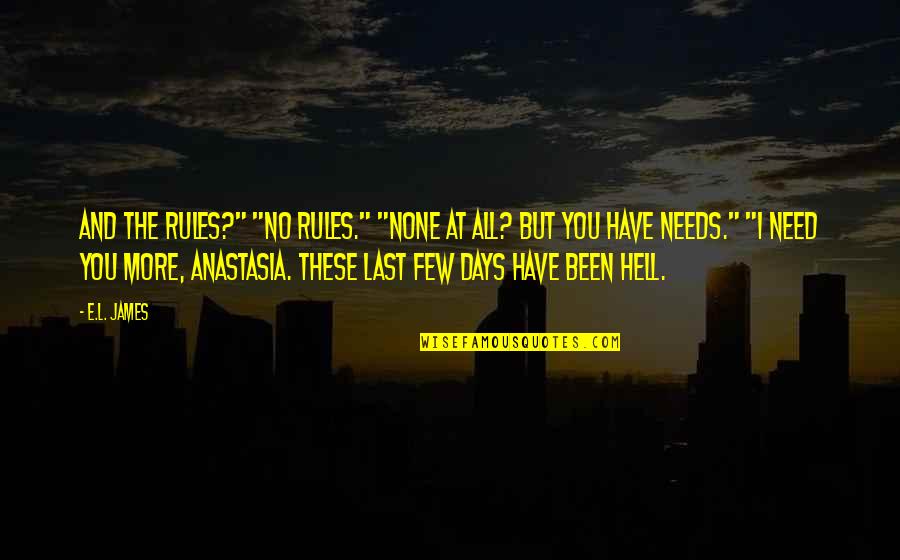 AND THE RULES?" "NO RULES." "NONE AT ALL? BUT YOU HAVE NEEDS." "I NEED YOU MORE, ANASTASIA. THESE LAST FEW DAYS HAVE BEEN HELL.

- E.L. JAMES

WISEFAMOUSQUOTES.COM